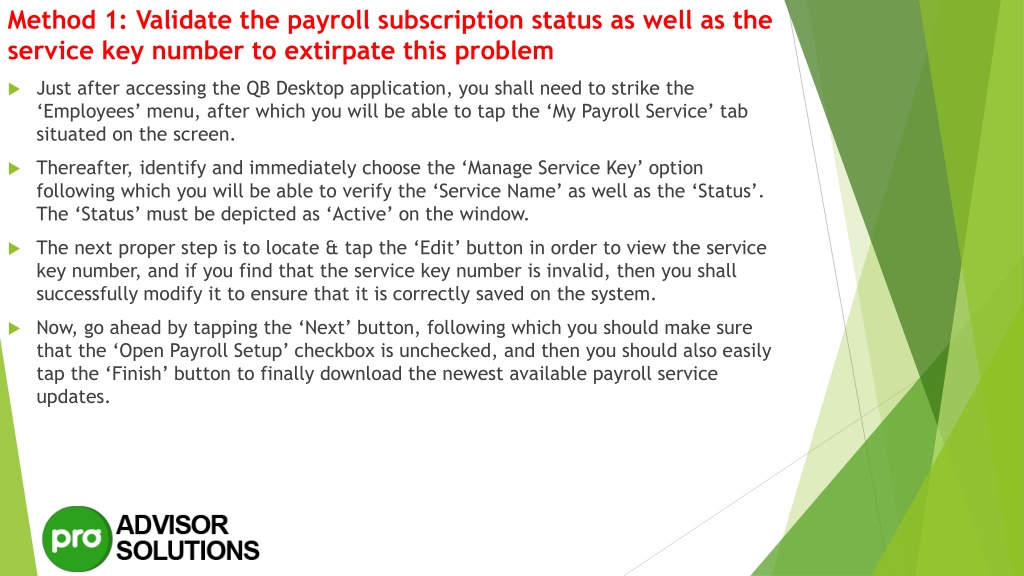 Method 1: Validate the payroll subscription status as well as the service key number to extirpate this problem

Just after accessing the QB Desktop application, you shall need to strike the ‘Employees’ menu, after which you will be able to tap the ‘My Payroll Service’ tab situated on the screen.

Thereafter, identify and immediately choose the ‘Manage Service Key’ option following which you will be able to verify the ‘Service Name’ as well as the ‘Status’. The ‘Status’ must be depicted as ‘Active’ on the window.

The next proper step is to locate & tap the ‘Edit’ button in order to view the service key number, and if you find that the service key number is invalid, then you shall successfully modify it to ensure that it is correctly saved on the system.

Now, go ahead by tapping the ‘Next’ button, following which you should make sure that the ‘Open Payroll Setup’ checkbox is unchecked, and then you should also easily tap the ‘Finish’ button to finally download the newest available payroll service updates.

pro ADVISOR SOLUTIONS